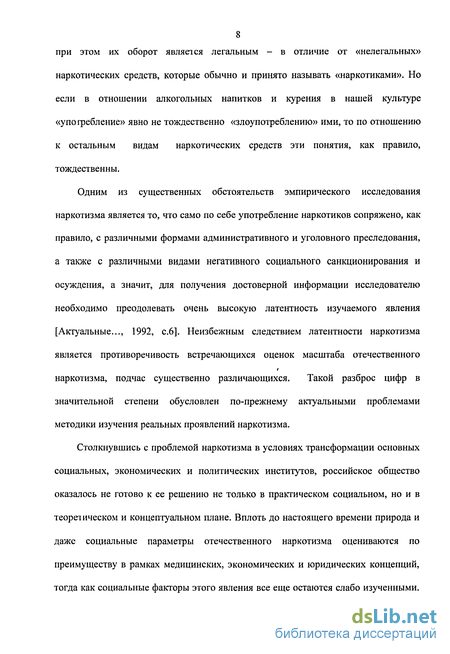 8

при этом их оборот является легальным – в отличие от «нелегальных» наркотических средств, которые обычно и принято называть «наркотиками». Но если в отношении алкогольных напитков и курения в нашей культуре «употребление» явно не тождественно «злоупотреблению» ими, то по отношению к остальным видам наркотических средств эти понятия, как правило, тождественны.

Одним из существенных обстоятельств эмпирического исследования наркотизма является то, что само по себе употребление наркотиков сопряжено, как правило, с различными формами административного и уголовного преследования, а также с различными видами негативного социального санкционирования и осуждения, а значит, для получения достоверной информации исследователю необходимо преодолевать очень высокую латентность изучаемого явления [Актуальные…, 1992, с.6]. Неизбежным следствием латентности наркотизма является противоречивость встречающихся оценок масштаба отечественного наркотизма, подчас существенно различающихся. Такой разброс цифр в значительной степени обусловлен по-прежнему актуальными проблемами методики изучения реальных проявлений наркотизма.

Столкнувшись с проблемой наркотизма в условиях трансформации основных социальных, экономических и политических институтов, российское общество оказалось не готово к ее решению не только в практическом социальном, но и в теоретическом и концептуальном плане. Вплоть до настоящего времени природа и даже социальные параметры отечественного наркотизма оцениваются по преимуществу в рамках медицинских, экономических и юридических концепций, тогда как социальные факторы этого явления все еще остаются слабо изученными.

dsLib.net
библиотека диссертаций